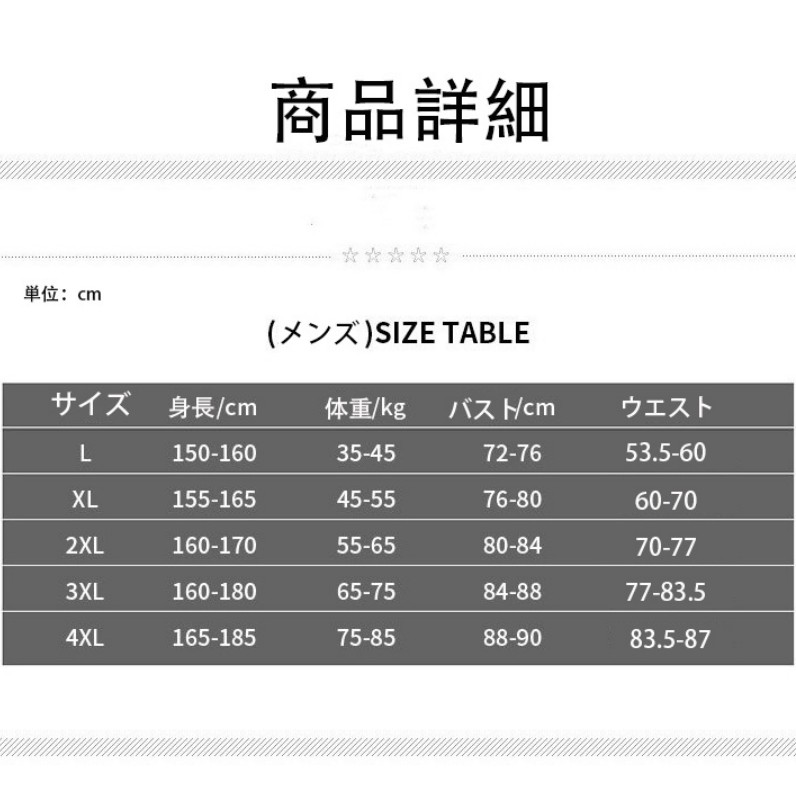 商品詳細

☆☆☆☆☆

単位：cm

(メンズ)SIZE TABLE

| サイズ | 身長/cm | 体重/kg | バスト/cm | ウエスト |
|---|---|---|---|---|
| L | 150-160 | 35-45 | 72-76 | 53.5-60 |
| XL | 155-165 | 45-55 | 76-80 | 60-70 |
| 2XL | 160-170 | 55-65 | 80-84 | 70-77 |
| 3XL | 160-180 | 65-75 | 84-88 | 77-83.5 |
| 4XL | 165-185 | 75-85 | 88-90 | 83.5-87 |